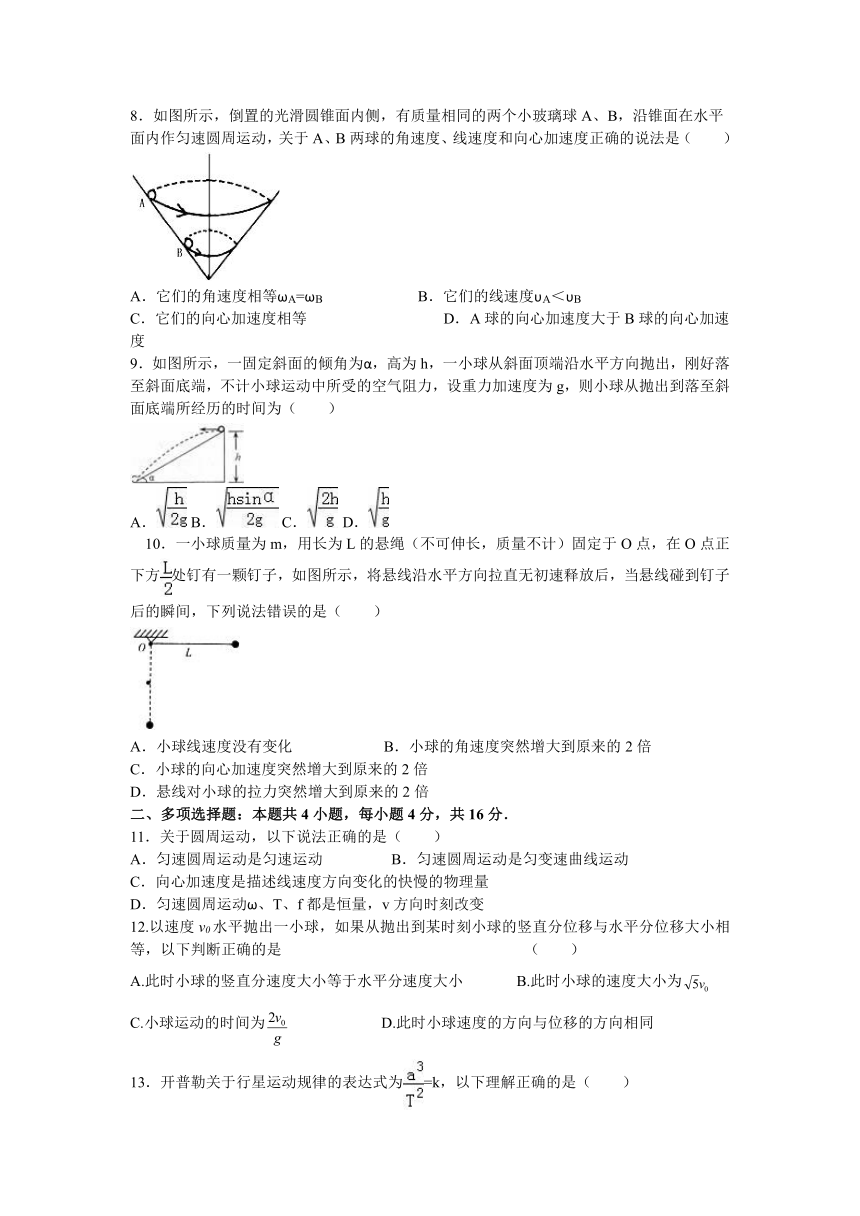 8．如图所示，倒置的光滑圆锥面内侧，有质量相同的两个小玻璃球 A、B，沿锥面在水平面内作匀速圆周运动，关于 A、B 两球的角速度、线速度和向心加速度正确的说法是（　　）

A

B

A．它们的角速度相等$\omega_A=\omega_B$　　　　　B．它们的线速度$\upsilon_A<\upsilon_B$

C．它们的向心加速度相等　　　　　D．A 球的向心加速度大于 B 球的向心加速度

9．如图所示，一固定斜面的倾角为α，高为 h，一小球从斜面顶端沿水平方向抛出，刚好落至斜面底端，不计小球运动中所受的空气阻力，设重力加速度为 g，则小球从抛出到落至斜面底端所经历的时间为（　　）

h

α

A．$\sqrt{\frac{h}{2g}}$ B．$\sqrt{\frac{h\sin\alpha}{2g}}$ C．$\sqrt{\frac{2h}{g}}$ D．$\sqrt{\frac{h}{g}}$

10．一小球质量为 m，用长为 L 的悬绳（不可伸长，质量不计）固定于 O 点，在 O 点正下方$\frac{L}{2}$处钉有一颗钉子，如图所示，将悬线沿水平方向拉直无初速释放后，当悬线碰到钉子后的瞬间，下列说法错误的是（　　）

O　　L

A．小球线速度没有变化　　　　　B．小球的角速度突然增大到原来的 2 倍

C．小球的向心加速度突然增大到原来的 2 倍

D．悬线对小球的拉力突然增大到原来的 2 倍

二、多项选择题：本题共 4 小题，每小题 4 分，共 16 分．

11．关于圆周运动，以下说法正确的是（　　）

A．匀速圆周运动是匀速运动　　　　B．匀速圆周运动是匀变速曲线运动

C．向心加速度是描述线速度方向变化的快慢的物理量

D．匀速圆周运动ω、T、f 都是恒量，v 方向时刻改变

12.以速度 $v_0$ 水平抛出一小球，如果从抛出到某时刻小球的竖直分位移与水平分位移大小相等，以下判断正确的是　　　　　　　　　　　　（　　）

A.此时小球的竖直分速度大小等于水平分速度大小　　　　B.此时小球的速度大小为$\sqrt{5}v_0$

C.小球运动的时间为$\frac{2v_0}{g}$　　　　　　D.此时小球速度的方向与位移的方向相同

13．开普勒关于行星运动规律的表达式为$\frac{a^3}{T^2}$=k，以下理解正确的是（　　）